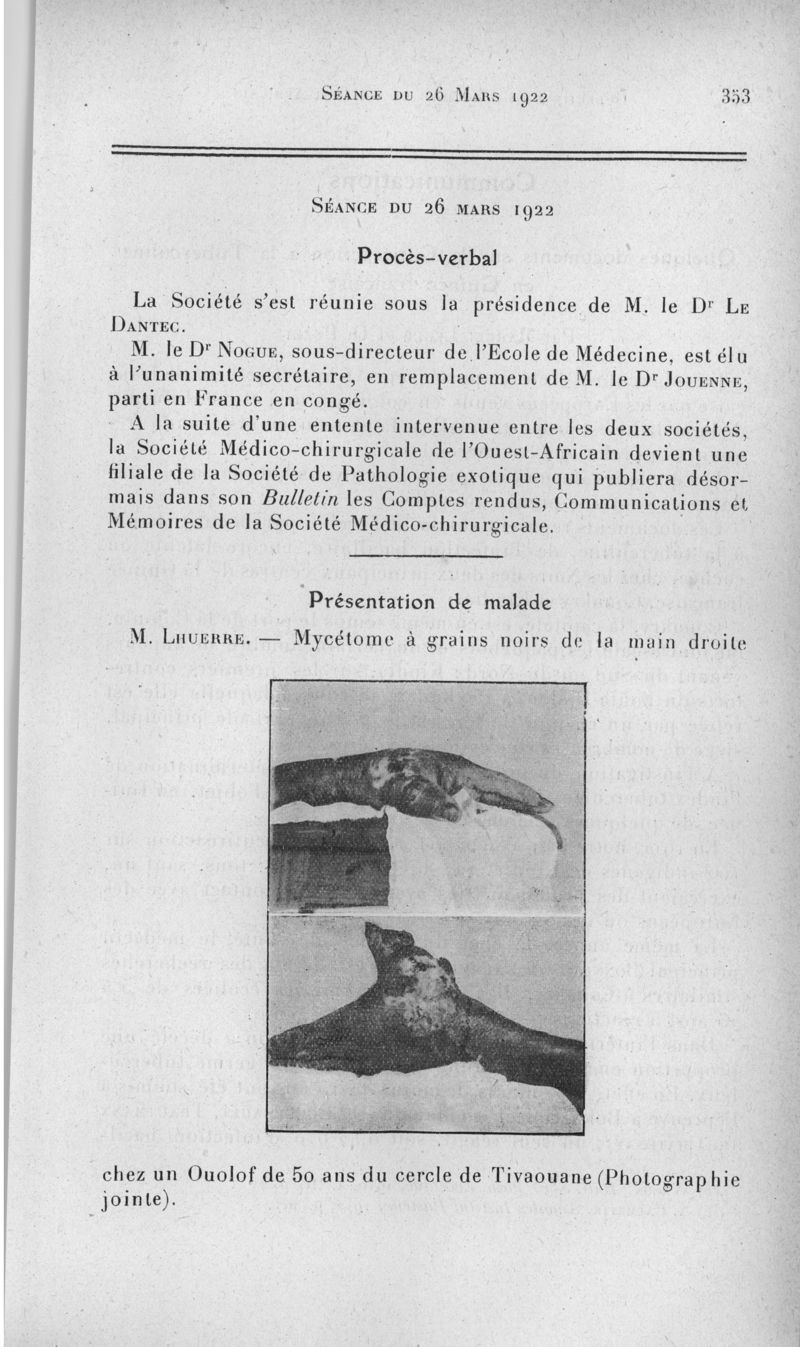 Séance du 26 Mars 1922 353

Séance du 26 mars 1922

Procès-verbal

La Société s'est réunie sous la présidence de M. le Dr Le Dantec.

M. le Dr Nogue, sous-directeur de l'Ecole de Médecine, est élu à l'unanimité secrétaire, en remplacement de M. le Dr Jouenne, parti en France en congé.

A la suite d'une entente intervenue entre les deux sociétés, la Société Médico-chirurgicale de l'Ouest-Africain devient une filiale de la Société de Pathologie exotique qui publiera désormais dans son Bulletin les Comptes rendus, Communications et Mémoires de la Société Médico-chirurgicale.

Présentation de malade

M. Lhuerre. — Mycétome à grains noirs de la main droite chez un Ouolof de 50 ans du cercle de Tivaouane (Photographie jointe).